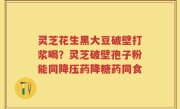 灵芝花生黑大豆破壁打浆喝？灵芝破壁孢子粉能同降压药降糖药同食